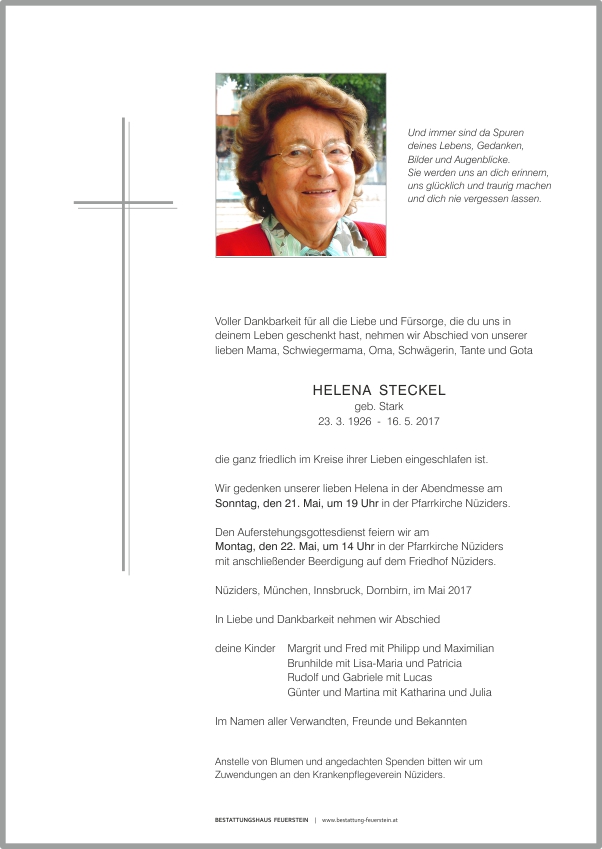 Und immer sind da Spuren
deines Lebens, Gedanken,
Bilder und Augenblicke.
Sie werden uns an dich erinnern,
uns glücklich und traurig machen
und dich nie vergessen lassen.

Voller Dankbarkeit für all die Liebe und Fürsorge, die du uns in deinem Leben geschenkt hast, nehmen wir Abschied von unserer lieben Mama, Schwiegermama, Oma, Schwägerin, Tante und Gota

HELENA STECKEL
geb. Stark
23. 3. 1926 - 16. 5. 2017

die ganz friedlich im Kreise ihrer Lieben eingeschlafen ist.

Wir gedenken unserer lieben Helena in der Abendmesse am Sonntag, den 21. Mai, um 19 Uhr in der Pfarrkirche Nüziders.

Den Auferstehungsgottesdienst feiern wir am Montag, den 22. Mai, um 14 Uhr in der Pfarrkirche Nüziders mit anschließender Beerdigung auf dem Friedhof Nüziders.

Nüziders, München, Innsbruck, Dornbirn, im Mai 2017

In Liebe und Dankbarkeit nehmen wir Abschied

deine Kinder Margrit und Fred mit Philipp und Maximilian
Brunhilde mit Lisa-Maria und Patricia
Rudolf und Gabriele mit Lucas
Günter und Martina mit Katharina und Julia

Im Namen aller Verwandten, Freunde und Bekannten

Anstelle von Blumen und angedachten Spenden bitten wir um Zuwendungen an den Krankenpflegeverein Nüziders.

BESTATTUNGSHAUS FEUERSTEIN | www.bestattung-feuerstein.at